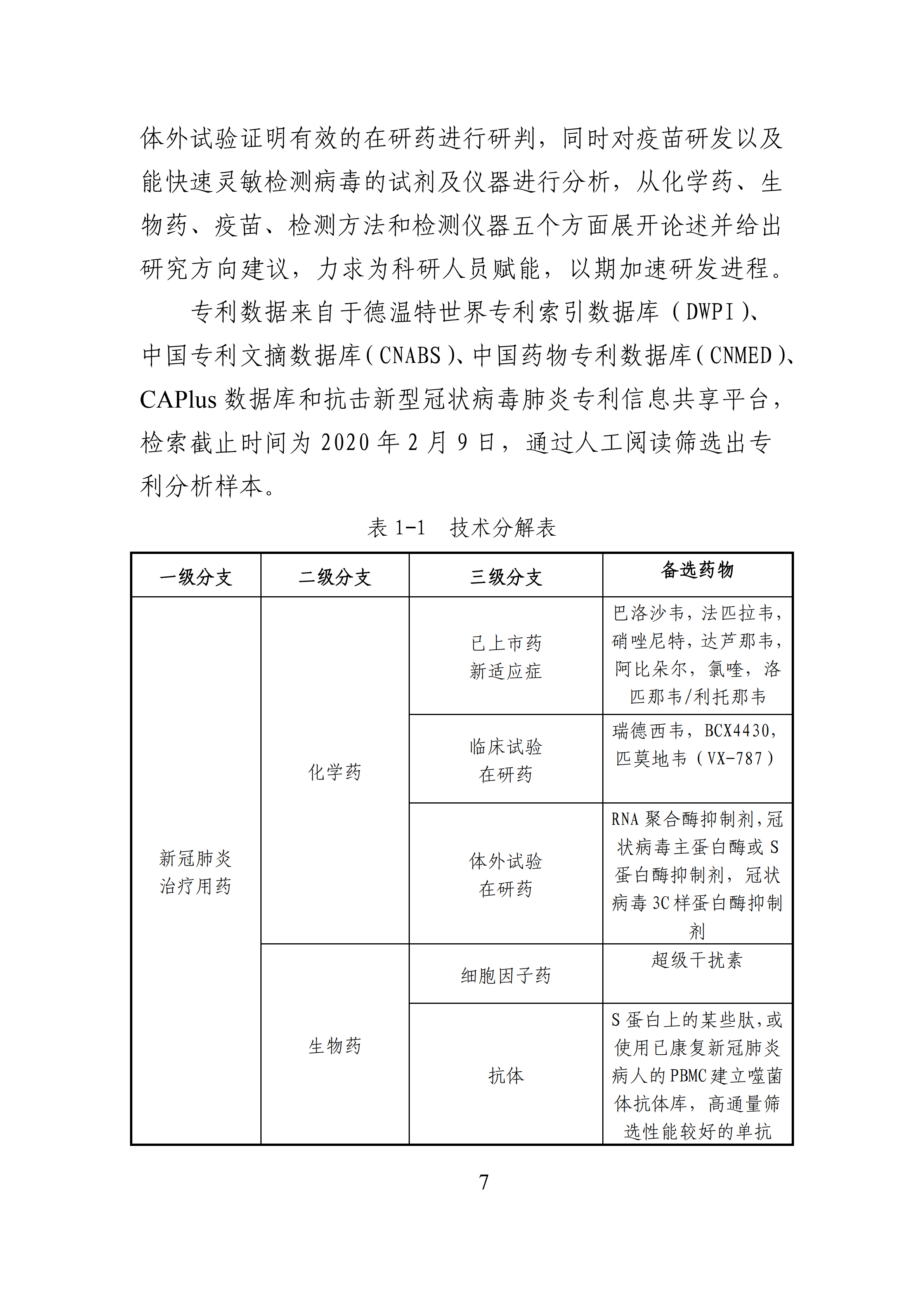 体外试验证明有效的在研药进行研判，同时对疫苗研发以及能快速灵敏检测病毒的试剂及仪器进行分析，从化学药、生物药、疫苗、检测方法和检测仪器五个方面展开论述并给出研究方向建议，力求为科研人员赋能，以期加速研发进程。

专利数据来自于德温特世界专利索引数据库（DWPI）、中国专利文摘数据库（CNABS）、中国药物专利数据库（CNMED）、CAPlus 数据库和抗击新型冠状病毒肺炎专利信息共享平台，检索截止时间为 2020 年 2 月 9 日，通过人工阅读筛选出专利分析样本。

表 1-1　技术分解表

| 一级分支 | 二级分支 | 三级分支 | 备选药物 |
|---|---|---|---|
| 新冠肺炎治疗用药 | 化学药 | 已上市药新适应症 | 巴洛沙韦，法匹拉韦，硝唑尼特，达芦那韦，阿比朵尔，氯喹，洛匹那韦/利托那韦 |
| | | 临床试验在研药 | 瑞德西韦，BCX4430，匹莫地韦（VX-787） |
| | | 体外试验在研药 | RNA 聚合酶抑制剂，冠状病毒主蛋白酶或 S 蛋白酶抑制剂，冠状病毒 3C 样蛋白酶抑制剂 |
| | 生物药 | 细胞因子药 | 超级干扰素 |
| | | 抗体 | S 蛋白上的某些肽，或使用已康复新冠肺炎病人的 PBMC 建立噬菌体抗体库，高通量筛选性能较好的单抗 |

7